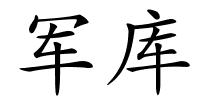 军库